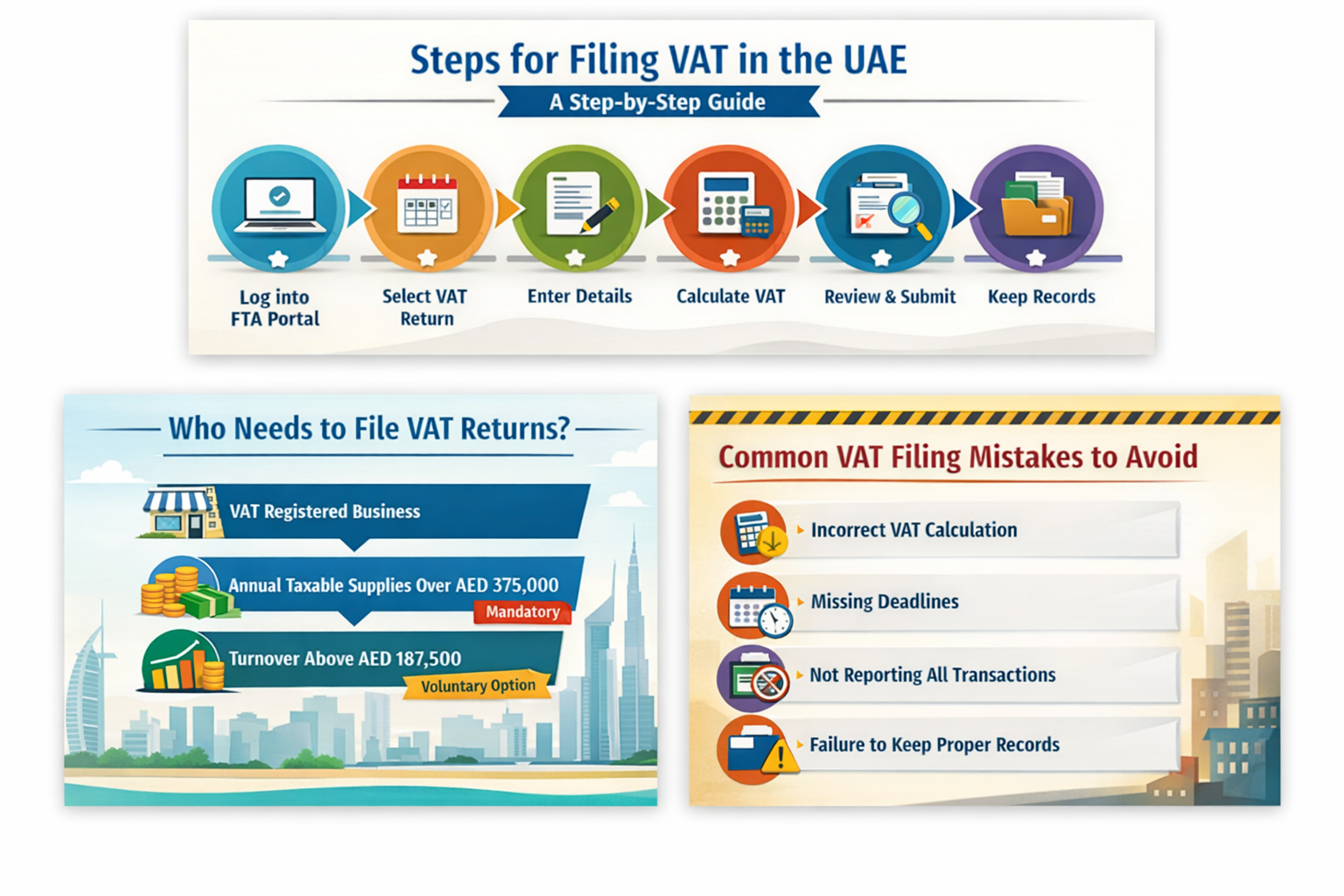 Steps for Filing VAT in the UAE

A Step-by-Step Guide

Log into FTA Portal

Select VAT Return

Enter Details

Calculate VAT

Review & Submit

Keep Records

Who Needs to File VAT Returns?

VAT Registered Business

Annual Taxable Supplies Over AED 375,000

Mandatory

Turnover Above AED 187,500

Voluntary Option

Common VAT Filing Mistakes to Avoid

Incorrect VAT Calculation

Missing Deadlines

Not Reporting All Transactions

Failure to Keep Proper Records